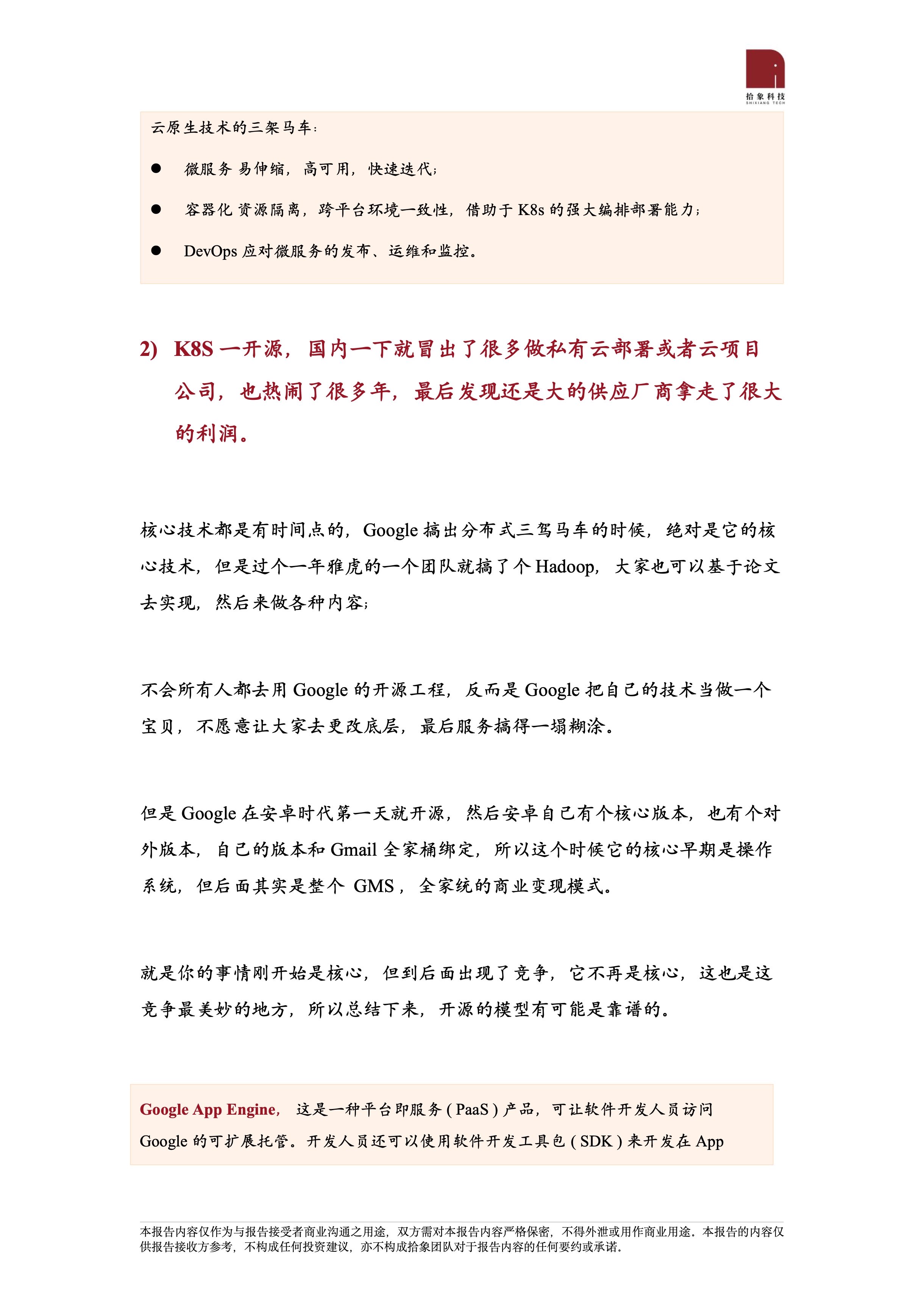 拾象科技
SHIXIANG TECH

云原生技术的三架马车：

● 微服务 易伸缩，高可用，快速迭代；

● 容器化 资源隔离，跨平台环境一致性，借助于 K8s 的强大编排部署能力；

● DevOps 应对微服务的发布、运维和监控。

2) K8S 一开源，国内一下就冒出了很多做私有云部署或者云项目公司，也热闹了很多年，最后发现还是大的供应厂商拿走了很大的利润。

核心技术都是有时间点的，Google 搞出分布式三驾马车的时候，绝对是它的核心技术，但是过个一年雅虎的一个团队就搞了个 Hadoop，大家也可以基于论文去实现，然后来做各种内容；

不会所有人都去用 Google 的开源工程，反而是 Google 把自己的技术当做一个宝贝，不愿意让大家去更改底层，最后服务搞得一塌糊涂。

但是 Google 在安卓时代第一天就开源，然后安卓自己有个核心版本，也有个对外版本，自己的版本和 Gmail 全家桶绑定，所以这个时候它的核心早期是操作系统，但后面其实是整个 GMS，全家统的商业变现模式。

就是你的事情刚开始是核心，但到后面出现了竞争，它不再是核心，这也是这竞争最美妙的地方，所以总结下来，开源的模型有可能是靠谱的。

Google App Engine，这是一种平台即服务（PaaS）产品，可让软件开发人员访问 Google 的可扩展托管。开发人员还可以使用软件开发工具包（SDK）来开发在 App

本报告内容仅作为与报告接受者商业沟通之用途，双方需对本报告内容严格保密，不得外泄或用作商业用途。本报告的内容仅供报告接收方参考，不构成任何投资建议，亦不构成拾象团队对于报告内容的任何要约或承诺。